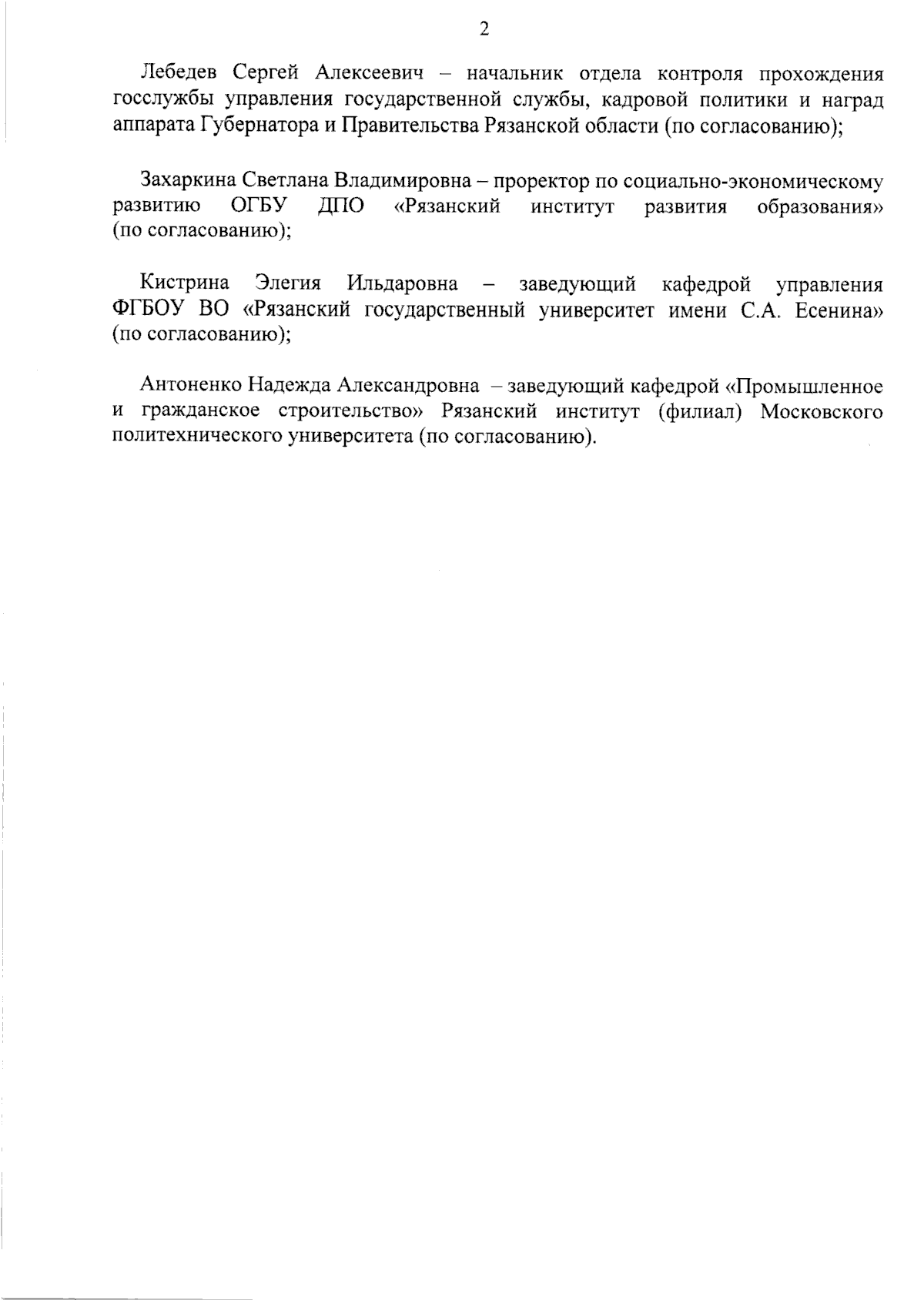 2

Лебедев Сергей Алексеевич – начальник отдела контроля прохождения госслужбы управления государственной службы, кадровой политики и наград аппарата Губернатора и Правительства Рязанской области (по согласованию);

Захаркина Светлана Владимировна – проректор по социально-экономическому развитию ОГБУ ДПО «Рязанский институт развития образования» (по согласованию);

Кистрина Элегия Ильдаровна – заведующий кафедрой управления ФГБОУ ВО «Рязанский государственный университет имени С.А. Есенина» (по согласованию);

Антоненко Надежда Александровна – заведующий кафедрой «Промышленное и гражданское строительство» Рязанский институт (филиал) Московского политехнического университета (по согласованию).